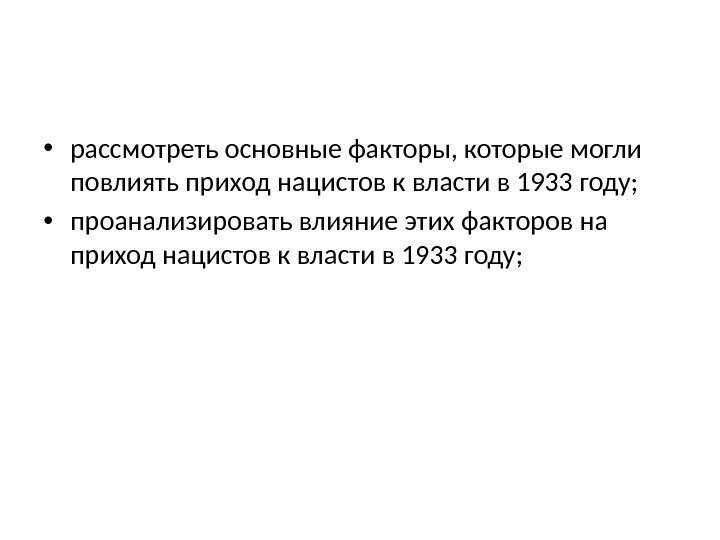 • рассмотреть основные факторы, которые могли повлиять приход нацистов к власти в 1933 году;

• проанализировать влияние этих факторов на приход нацистов к власти в 1933 году;